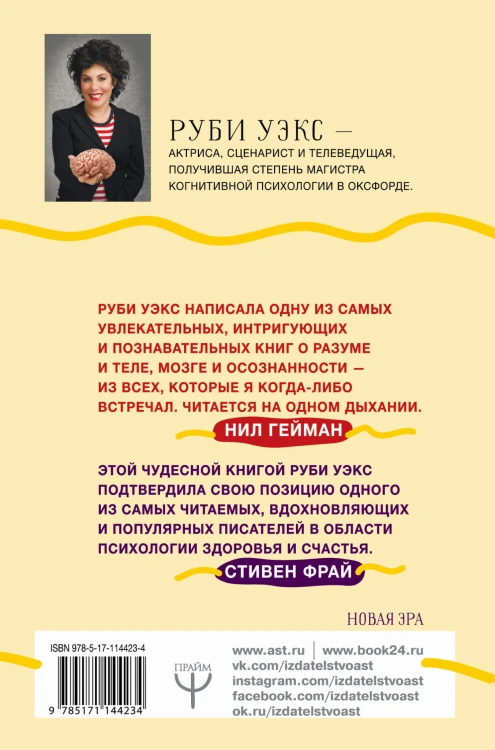 РУБИ УЭКС —
АКТРИСА, СЦЕНАРИСТ И ТЕЛЕВЕДУЩАЯ, ПОЛУЧИВШАЯ СТЕПЕНЬ МАГИСТРА КОГНИТИВНОЙ ПСИХОЛОГИИ В ОКСФОРДЕ.

РУБИ УЭКС НАПИСАЛА ОДНУ ИЗ САМЫХ УВЛЕКАТЕЛЬНЫХ, ИНТРИГУЮЩИХ И ПОЗНАВАТЕЛЬНЫХ КНИГ О РАЗУМЕ И ТЕЛЕ, МОЗГЕ И ОСОЗНАННОСТИ — ИЗ ВСЕХ, КОТОРЫЕ Я КОГДА-ЛИБО ВСТРЕЧАЛ. ЧИТАЕТСЯ НА ОДНОМ ДЫХАНИИ.

НИЛ ГЕЙМАН

ЭТОЙ ЧУДЕСНОЙ КНИГОЙ РУБИ УЭКС ПОДТВЕРДИЛА СВОЮ ПОЗИЦИЮ ОДНОГО ИЗ САМЫХ ЧИТАЕМЫХ, ВДОХНОВЛЯЮЩИХ И ПОПУЛЯРНЫХ ПИСАТЕЛЕЙ В ОБЛАСТИ ПСИХОЛОГИИ ЗДОРОВЬЯ И СЧАСТЬЯ.

СТИВЕН ФРАЙ

НОВАЯ ЭРА

ISBN 978-5-17-114423-4

9 785171 144234

ПРАЙМ

www.ast.ru | www.book24.ru
vk.com/izdatelstvoast
instagram.com/izdatelstvoast
facebook.com/izdatelstvoast
ok.ru/izdatelstvoast